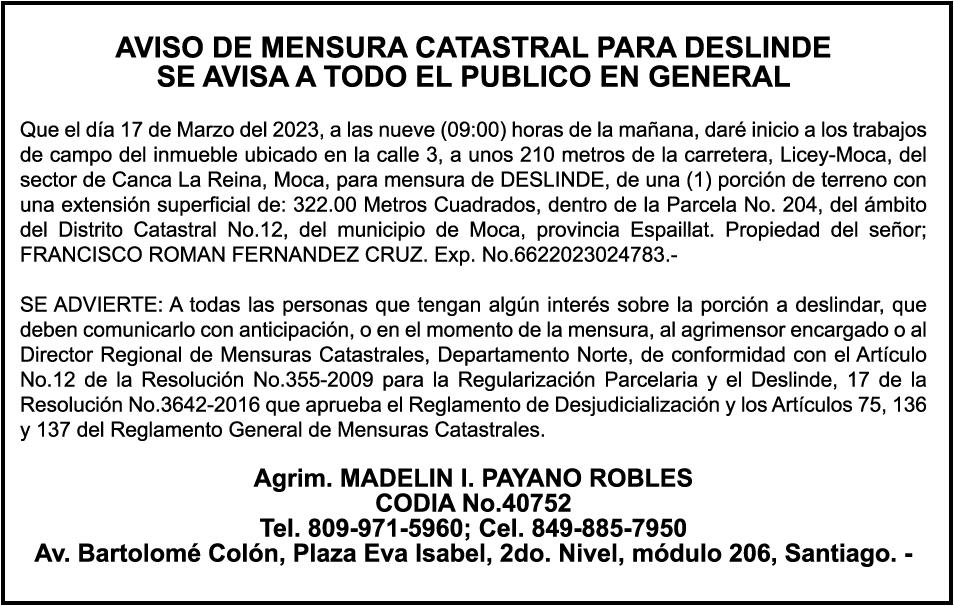 AVISO DE MENSURA CATASTRAL PARA DESLINDE
SE AVISA A TODO EL PUBLICO EN GENERAL

Que el día 17 de Marzo del 2023, a las nueve (09:00) horas de la mañana, daré inicio a los trabajos de campo del inmueble ubicado en la calle 3, a unos 210 metros de la carretera, Licey-Moca, del sector de Canca La Reina, Moca, para mensura de DESLINDE, de una (1) porción de terreno con una extensión superficial de: 322.00 Metros Cuadrados, dentro de la Parcela No. 204, del ámbito del Distrito Catastral No.12, del municipio de Moca, provincia Espaillat. Propiedad del señor; FRANCISCO ROMAN FERNANDEZ CRUZ. Exp. No.6622023024783.-

SE ADVIERTE: A todas las personas que tengan algún interés sobre la porción a deslindar, que deben comunicarlo con anticipación, o en el momento de la mensura, al agrimensor encargado o al Director Regional de Mensuras Catastrales, Departamento Norte, de conformidad con el Artículo No.12 de la Resolución No.355-2009 para la Regularización Parcelaria y el Deslinde, 17 de la Resolución No.3642-2016 que aprueba el Reglamento de Desjudicialización y los Artículos 75, 136 y 137 del Reglamento General de Mensuras Catastrales.

Agrim. MADELIN I. PAYANO ROBLES
CODIA No.40752
Tel. 809-971-5960; Cel. 849-885-7950
Av. Bartolomé Colón, Plaza Eva Isabel, 2do. Nivel, módulo 206, Santiago. -